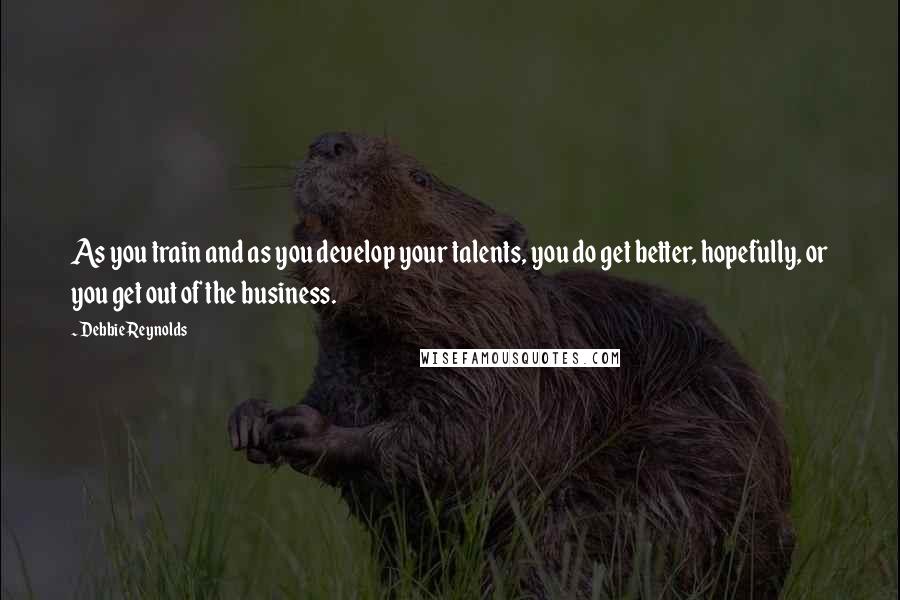 As you train and as you develop your talents, you do get better, hopefully, or you get out of the business.

~ Debbie Reynolds

WISEFAMOUSQUOTES.COM